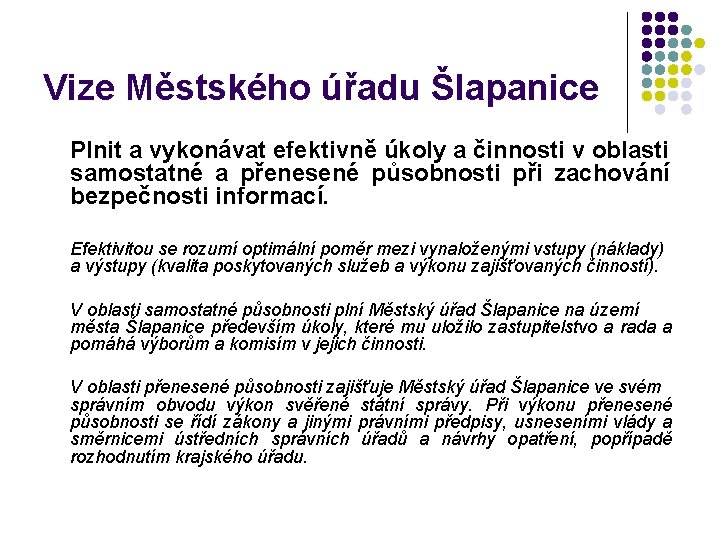 Vize Městského úřadu Šlapanice

Plnit a vykonávat efektivně úkoly a činnosti v oblasti samostatné a přenesené působnosti při zachování bezpečnosti informací.

Efektivitou se rozumí optimální poměr mezi vynaloženými vstupy (náklady) a výstupy (kvalita poskytovaných služeb a výkonu zajišťovaných činností).

V oblasti samostatné působnosti plní Městský úřad Šlapanice na území města Šlapanice především úkoly, které mu uložilo zastupitelstvo a rada a pomáhá výborům a komisím v jejich činnosti.

V oblasti přenesené působnosti zajišťuje Městský úřad Šlapanice ve svém správním obvodu výkon svěřené státní správy. Při výkonu přenesené působnosti se řídí zákony a jinými právními předpisy, usneseními vlády a směrnicemi ústředních správních úřadů a návrhy opatření, popřípadě rozhodnutím krajského úřadu.